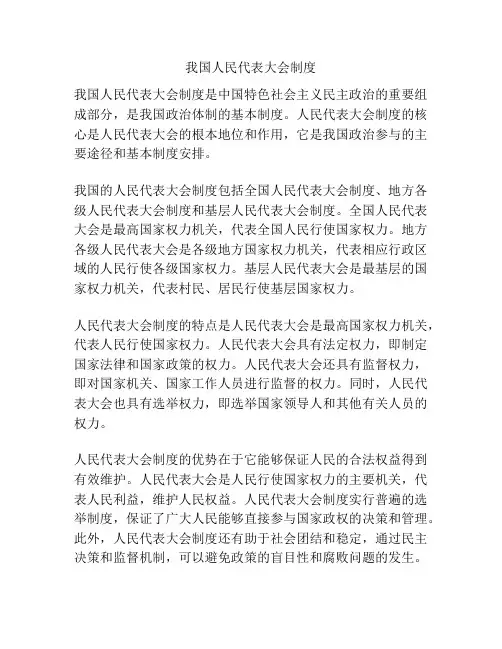 我国人民代表大会制度

我国人民代表大会制度是中国特色社会主义民主政治的重要组成部分，是我国政治体制的基本制度。人民代表大会制度的核心是人民代表大会的根本地位和作用，它是我国政治参与的主要途径和基本制度安排。

我国的人民代表大会制度包括全国人民代表大会制度、地方各级人民代表大会制度和基层人民代表大会制度。全国人民代表大会是最高国家权力机关，代表全国人民行使国家权力。地方各级人民代表大会是各级地方国家权力机关，代表相应行政区域的人民行使各级国家权力。基层人民代表大会是最基层的国家权力机关，代表村民、居民行使基层国家权力。

人民代表大会制度的特点是人民代表大会是最高国家权力机关，代表人民行使国家权力。人民代表大会具有法定权力，即制定国家法律和国家政策的权力。人民代表大会还具有监督权力，即对国家机关、国家工作人员进行监督的权力。同时，人民代表大会也具有选举权力，即选举国家领导人和其他有关人员的权力。

人民代表大会制度的优势在于它能够保证人民的合法权益得到有效维护。人民代表大会是人民行使国家权力的主要机关，代表人民利益，维护人民权益。人民代表大会制度实行普遍的选举制度，保证了广大人民能够直接参与国家政权的决策和管理。此外，人民代表大会制度还有助于社会团结和稳定，通过民主决策和监督机制，可以避免政策的盲目性和腐败问题的发生。